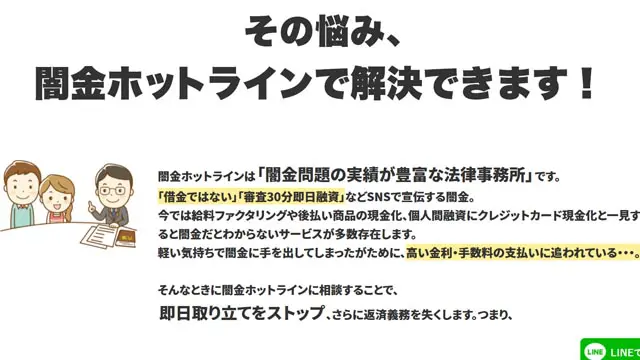 その悩み、
闇金ホットラインで解決できます！

闇金ホットラインは「闇金問題の実績が豊富な法律事務所」です。
「借金ではない」「審査30分即日融資」などSNSで宣伝する闇金。
今では給料ファクタリングや後払い商品の現金化、個人間融資にクレジットカード現金化と一見すると闇金だとわからないサービスが多数存在します。
軽い気持ちで闇金に手を出してしまったがために、高い金利・手数料の支払いに追われている・・・。

そんなときに闇金ホットラインに相談することで、
即日取り立てをストップ、さらに返済義務を失くします。つまり、

LINE LINEで